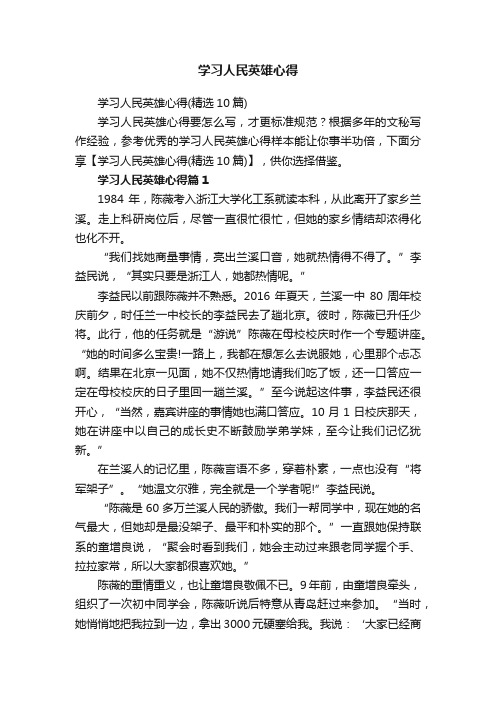 学习人民英雄心得

学习人民英雄心得(精选 10 篇)

学习人民英雄心得要怎么写，才更标准规范？根据多年的文秘写作经验，参考优秀的学习人民英雄心得样本能让你事半功倍，下面分享【学习人民英雄心得(精选 10 篇)】，供你选择借鉴。

学习人民英雄心得篇 1

1984 年，陈薇考入浙江大学化工系就读本科，从此离开了家乡兰溪。走上科研岗位后，尽管一直很忙很忙，但她的家乡情结却浓得化也化不开。

“我们找她商量事情，亮出兰溪口音，她就热情得不得了。”李益民说，“其实只要是浙江人，她都热情呢。”

李益民以前跟陈薇并不熟悉。2016 年夏天，兰溪一中 80 周年校庆前夕，时任兰一中校长的李益民去了趟北京。彼时，陈薇已升任少将。此行，他的任务就是“游说”陈薇在母校校庆时作一个专题讲座。“她的时间多么宝贵!一路上，我都在想怎么去说服她，心里那个忐忑啊。结果在北京一见面，她不仅热情地请我们吃了饭，还一口答应一定在母校校庆的日子里回一趟兰溪。”至今说起这件事，李益民还很开心，“当然，嘉宾讲座的事情她也满口答应。10 月 1 日校庆那天，她在讲座中以自己的成长史不断鼓励学弟学妹，至今让我们记忆犹新。”

在兰溪人的记忆里，陈薇言语不多，穿着朴素，一点也没有“将军架子”。“她温文尔雅，完全就是一个学者呢!”李益民说。

“陈薇是 60 多万兰溪人民的骄傲。我们一帮同学中，现在她的名气最大，但她却是最没架子、最平和朴实的那个。”一直跟她保持联系的童增良说，“聚会时看到我们，她会主动过来跟老同学握个手、拉拉家常，所以大家都很喜欢她。”

陈薇的重情重义，也让童增良敬佩不已。9 年前，由童增良牵头，组织了一次初中同学会，陈薇听说后特意从青岛赶过来参加。“当时，她悄悄地把我拉到一边，拿出 3000 元硬塞给我。我说：‘大家已经商